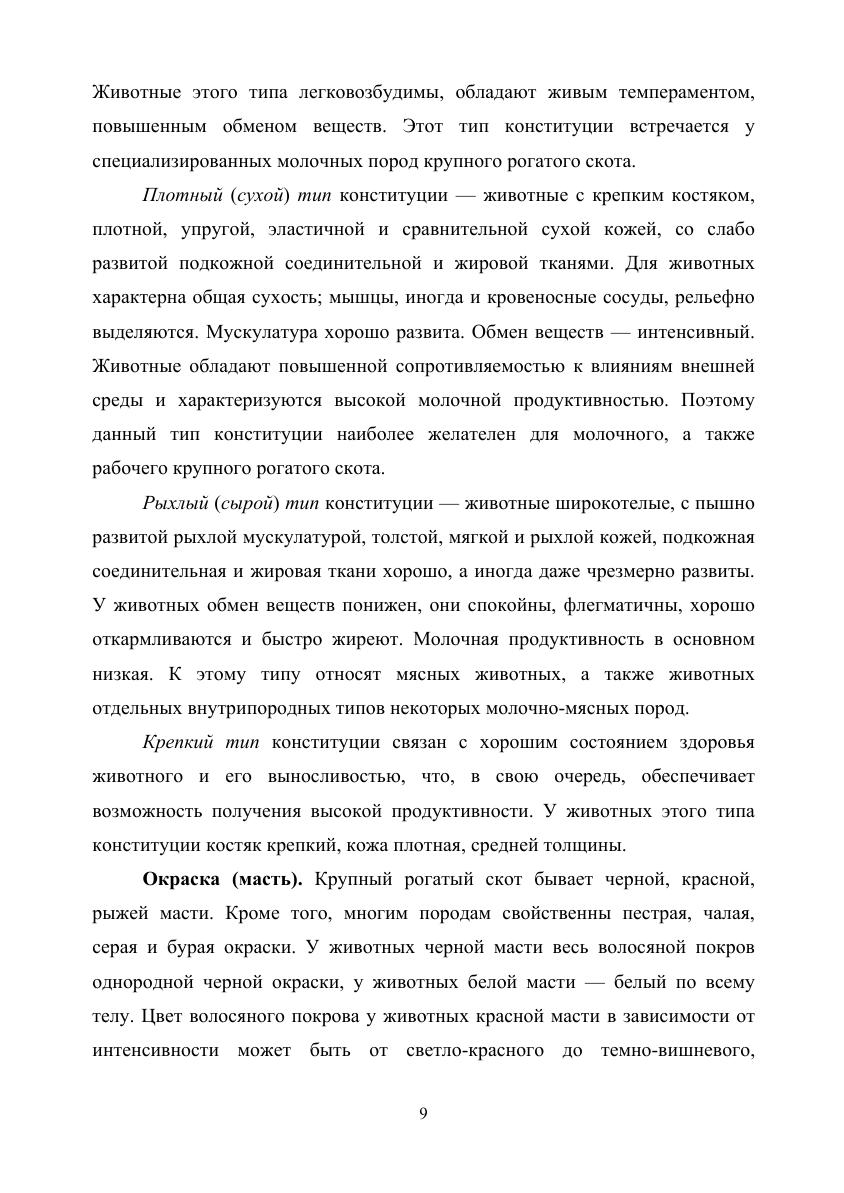 Животные этого типа легковозбудимы, обладают живым темпераментом, повышенным обменом веществ. Этот тип конституции встречается у специализированных молочных пород крупного рогатого скота.

Плотный (сухой) тип конституции — животные с крепким костяком, плотной, упругой, эластичной и сравнительной сухой кожей, со слабо развитой подкожной соединительной и жировой тканями. Для животных характерна общая сухость; мышцы, иногда и кровеносные сосуды, рельефно выделяются. Мускулатура хорошо развита. Обмен веществ — интенсивный. Животные обладают повышенной сопротивляемостью к влияниям внешней среды и характеризуются высокой молочной продуктивностью. Поэтому данный тип конституции наиболее желателен для молочного, а также рабочего крупного рогатого скота.

Рыхлый (сырой) тип конституции — животные широкотелые, с пышно развитой рыхлой мускулатурой, толстой, мягкой и рыхлой кожей, подкожная соединительная и жировая ткани хорошо, а иногда даже чрезмерно развиты. У животных обмен веществ понижен, они спокойны, флегматичны, хорошо откармливаются и быстро жиреют. Молочная продуктивность в основном низкая. К этому типу относят мясных животных, а также животных отдельных внутрипородных типов некоторых молочно-мясных пород.

Крепкий тип конституции связан с хорошим состоянием здоровья животного и его выносливостью, что, в свою очередь, обеспечивает возможность получения высокой продуктивности. У животных этого типа конституции костяк крепкий, кожа плотная, средней толщины.

Окраска (масть). Крупный рогатый скот бывает черной, красной, рыжей масти. Кроме того, многим породам свойственны пестрая, чалая, серая и бурая окраски. У животных черной масти весь волосяной покров однородной черной окраски, у животных белой масти — белый по всему телу. Цвет волосяного покрова у животных красной масти в зависимости от интенсивности может быть от светло-красного до темно-вишневого,

9